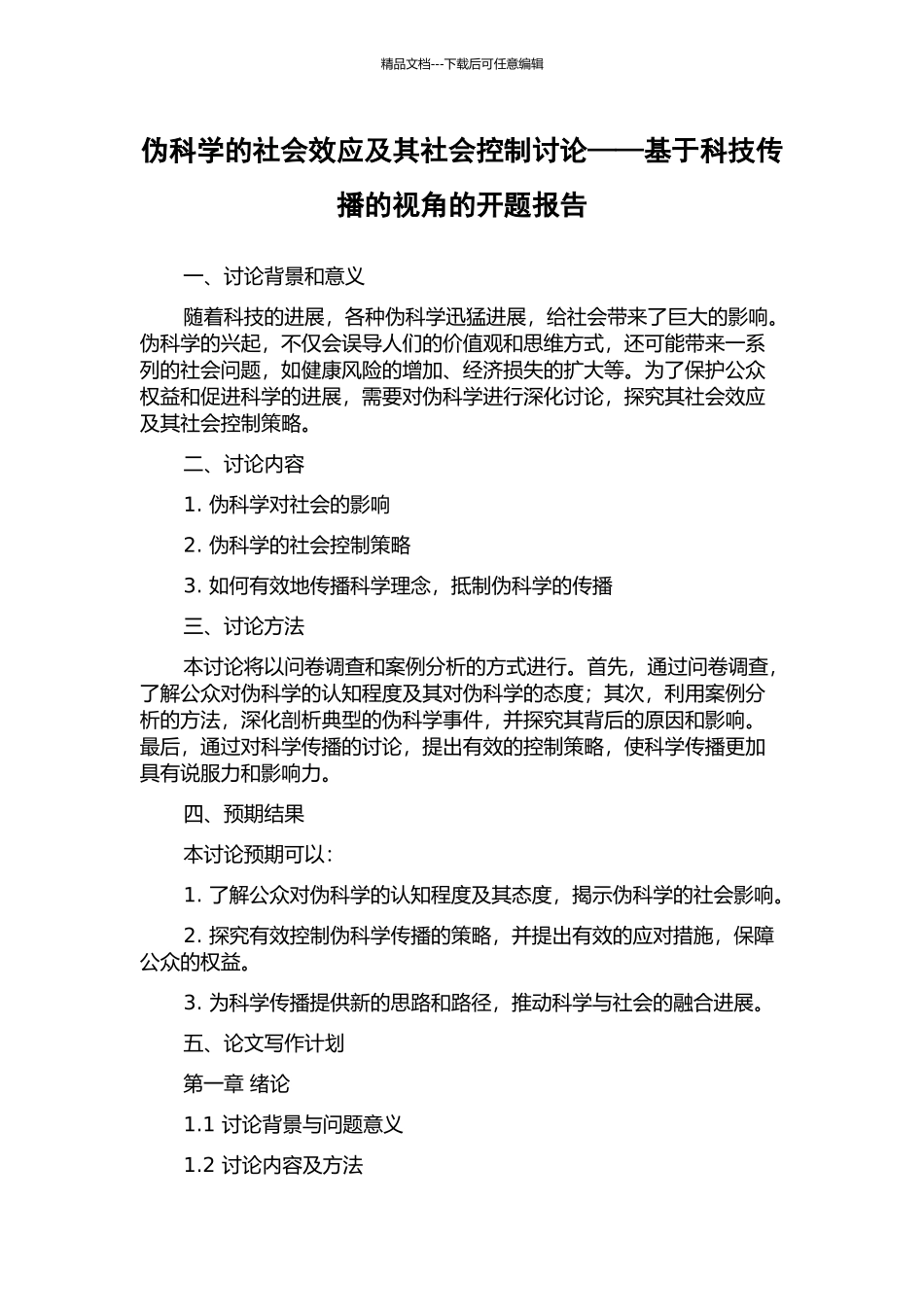 精品文档---下载后可任意编辑

伪科学的社会效应及其社会控制讨论——基于科技传播的视角的开题报告

一、讨论背景和意义

随着科技的进展，各种伪科学迅猛进展，给社会带来了巨大的影响。伪科学的兴起，不仅会误导人们的价值观和思维方式，还可能带来一系列的社会问题，如健康风险的增加、经济损失的扩大等。为了保护公众权益和促进科学的进展，需要对伪科学进行深化讨论，探究其社会效应及其社会控制策略。

二、讨论内容

1. 伪科学对社会的影响

2. 伪科学的社会控制策略

3. 如何有效地传播科学理念，抵制伪科学的传播

三、讨论方法

本讨论将以问卷调查和案例分析的方式进行。首先，通过问卷调查，了解公众对伪科学的认知程度及其对伪科学的态度；其次，利用案例分析的方法，深化剖析典型的伪科学事件，并探究其背后的原因和影响。最后，通过对科学传播的讨论，提出有效的控制策略，使科学传播更加具有说服力和影响力。

四、预期结果

本讨论预期可以：

1. 了解公众对伪科学的认知程度及其态度，揭示伪科学的社会影响。

2. 探究有效控制伪科学传播的策略，并提出有效的应对措施，保障公众的权益。

3. 为科学传播提供新的思路和路径，推动科学与社会的融合进展。

五、论文写作计划

第一章 绪论

1.1 讨论背景与问题意义

1.2 讨论内容及方法